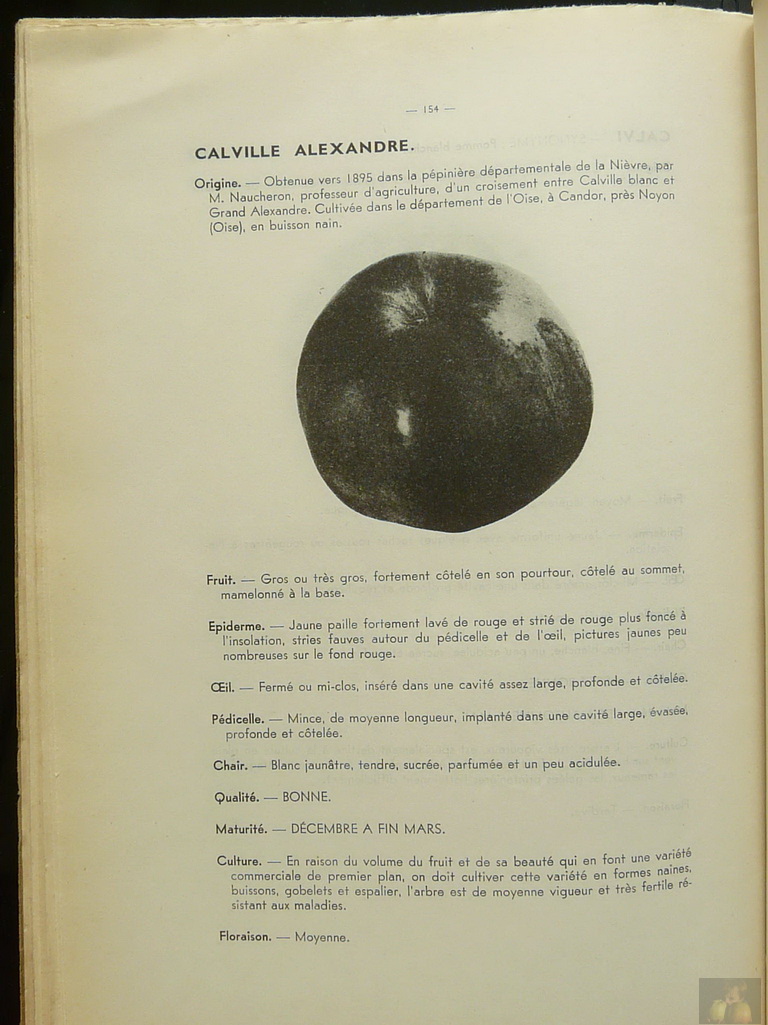 — 154 —

CALVILLE ALEXANDRE.

Origine. — Obtenue vers 1895 dans la pépinière départementale de la Nièvre, par M. Naucheron, professeur d'agriculture, d'un croisement entre Calville blanc et Grand Alexandre. Cultivée dans le département de l'Oise, à Candor, près Noyon (Oise), en buisson nain.

Fruit. — Gros ou très gros, fortement côtelé en son pourtour, côtelé au sommet, mamelonné à la base.

Epiderme. — Jaune paille fortement lavé de rouge et strié de rouge plus foncé à l'insolation, stries fauves autour du pédicelle et de l'œil, pictures jaunes peu nombreuses sur le fond rouge.

Œil. — Fermé ou mi-clos, inséré dans une cavité assez large, profonde et côtelée.

Pédicelle. — Mince, de moyenne longueur, implanté dans une cavité large, évasée, profonde et côtelée.

Chair. — Blanc jaunâtre, tendre, sucrée, parfumée et un peu acidulée.

Qualité. — BONNE.

Maturité. — DÉCEMBRE A FIN MARS.

Culture. — En raison du volume du fruit et de sa beauté qui en font une variété commerciale de premier plan, on doit cultiver cette variété en formes naines, buissons, gobelets et espalier, l'arbre est de moyenne vigueur et très fertile résistant aux maladies.

Floraison. — Moyenne.